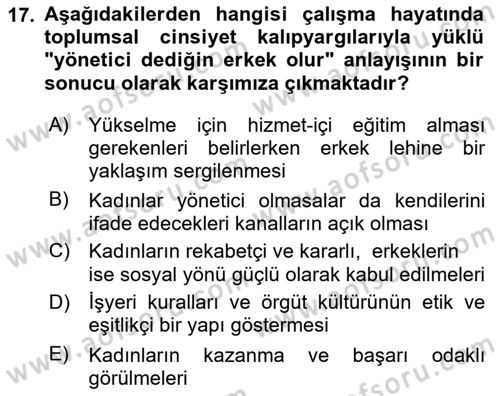 17. Aşağıdakilerden hangisi çalışma hayatında toplumsal cinsiyet kalıpyargılarıyla yüklü "yönetici dediğin erkek olur" anlayışının bir sonucu olarak karşımıza çıkmaktadır?

A) Yükselme için hizmet-içi eğitim alması gerekenleri belirlerken erkek lehine bir yaklaşım sergilenmesi

B) Kadınlar yönetici olmasalar da kendilerini ifade edecekleri kanalların açık olması

C) Kadınların rekabetçi ve kararlı, erkeklerin ise sosyal yönü güçlü olarak kabul edilmeleri

D) İşyeri kuralları ve örgüt kültürünün etik ve eşitlikçi bir yapı göstermesi

E) Kadınların kazanma ve başarı odaklı görülmeleri

www.aofsoru.com